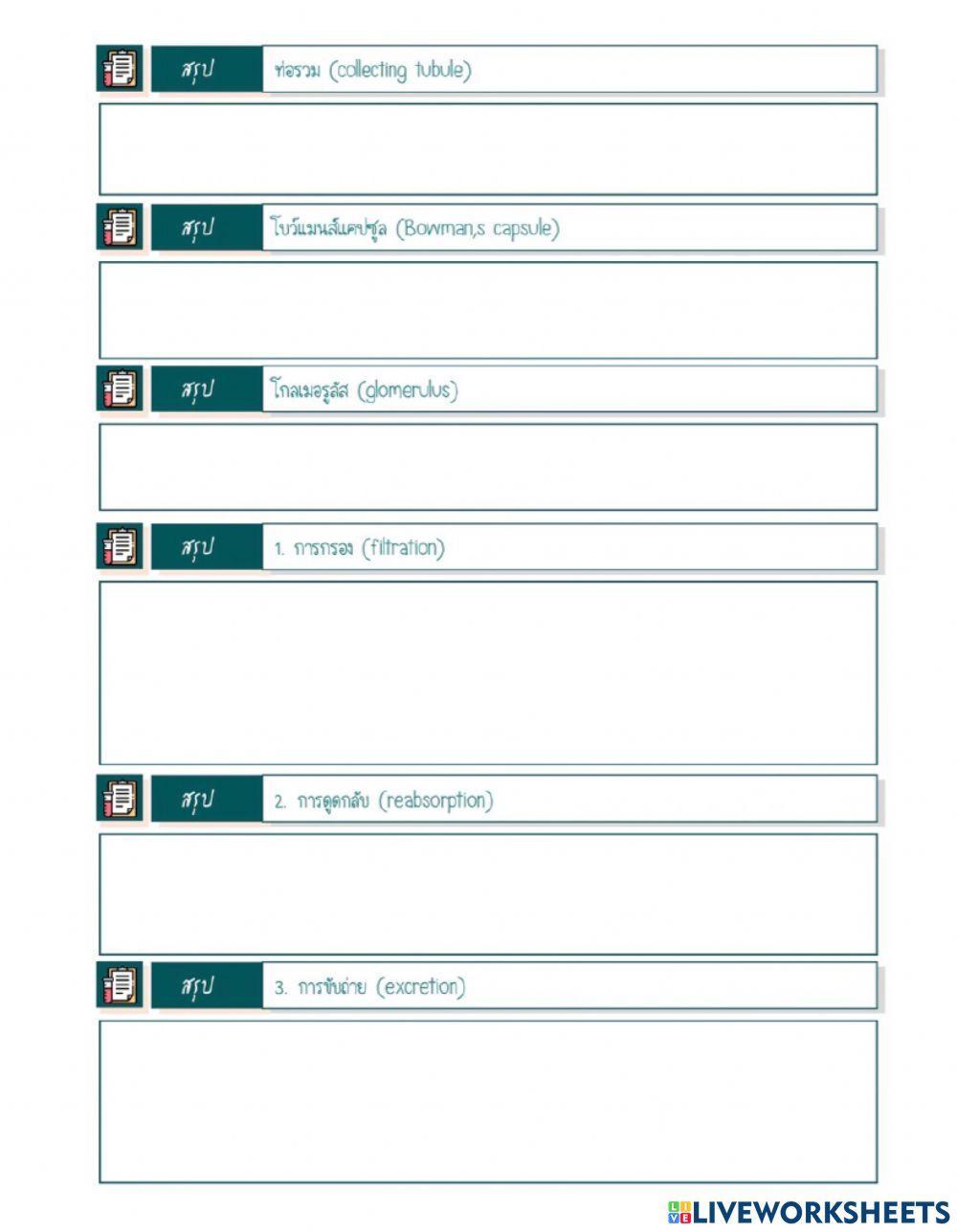 สรุป ท่อรวม (collecting tubule)

สรุป โบว์แมนส์แคปซูล (Bowman,s capsule)

สรุป โกลเมอรูลัส (glomerulus)

สรุป 1. การกรอง (filtration)

สรุป 2. การดูดกลับ (reabsorption)

สรุป 3. การขับถ่าย (excretion)

LIVEWORKSHEETS